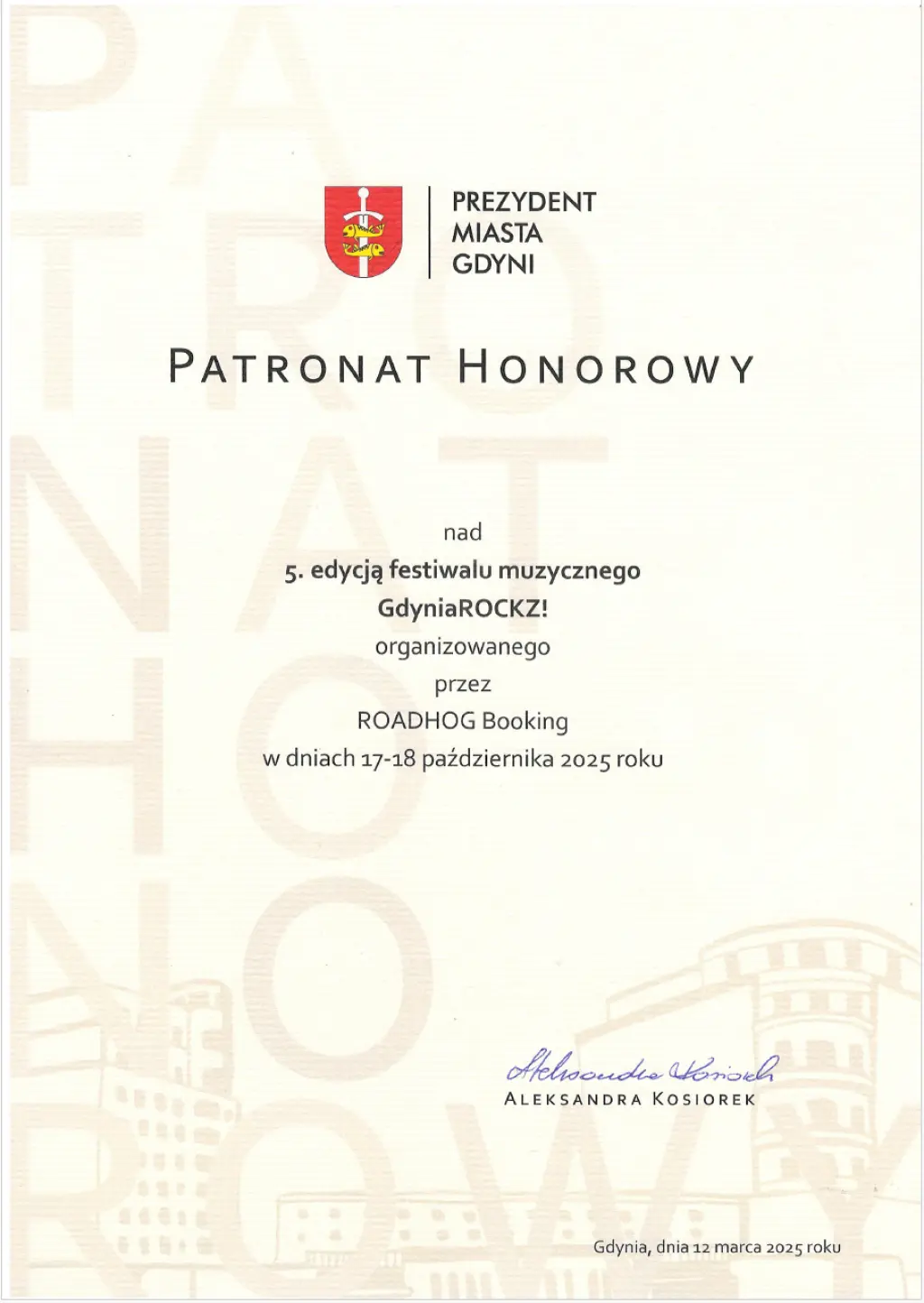 PREZYDENT
MIASTA
GDYNI

PATRONAT HONOROWY

nad
5. edycją festiwalu muzycznego
GdyniaROCKZ!
organizowanego
przez
ROADHOG Booking
w dniach 17-18 października 2025 roku

Aleksandra Kosiorek
ALEKSANDRA KOSIOREK

Gdynia, dnia 12 marca 2025 roku

PATRONAT HONOROWY